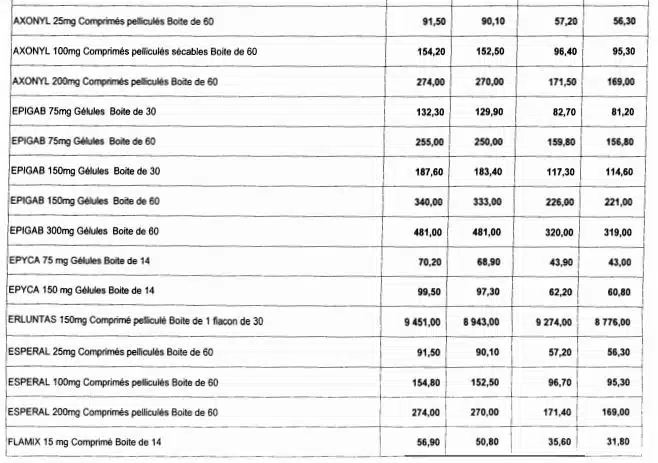 | | | | | |
|---|---|---|---|---|
| AXONYL 25mg Comprimés pelliculés Boite de 60 | 91,50 | 90,10 | 57,20 | 56,30 |
| AXONYL 100mg Comprimés pelliculés sécables Boite de 60 | 154,20 | 152,50 | 96,40 | 95,30 |
| AXONYL 200mg Comprimés pelliculés Boite de 60 | 274,00 | 270,00 | 171,50 | 169,00 |
| EPIGAB 75mg Gélules Boite de 30 | 132,30 | 129,90 | 82,70 | 81,20 |
| EPIGAB 75mg Gélules Boite de 60 | 255,00 | 250,00 | 159,80 | 156,80 |
| EPIGAB 150mg Gélules Boite de 30 | 187,60 | 183,40 | 117,30 | 114,60 |
| EPIGAB 150mg Gélules Boite de 60 | 340,00 | 333,00 | 226,00 | 221,00 |
| EPIGAB 300mg Gélules Boite de 60 | 481,00 | 481,00 | 320,00 | 319,00 |
| EPYCA 75 mg Gélules Boite de 14 | 70,20 | 68,90 | 43,90 | 43,00 |
| EPYCA 150 mg Gélules Boite de 14 | 99,50 | 97,30 | 62,20 | 60,80 |
| ERLUNTAS 150mg Comprimé pelliculé Boite de 1 flacon de 30 | 9 451,00 | 8 943,00 | 9 274,00 | 8 776,00 |
| ESPERAL 25mg Comprimés pelliculés Boite de 60 | 91,50 | 90,10 | 57,20 | 56,30 |
| ESPERAL 100mg Comprimés pelliculés Boite de 60 | 154,80 | 152,50 | 96,70 | 95,30 |
| ESPERAL 200mg Comprimés pelliculés Boite de 60 | 274,00 | 270,00 | 171,40 | 169,00 |
| FLAMIX 15 mg Comprimé Boite de 14 | 56,90 | 50,80 | 35,60 | 31,80 |